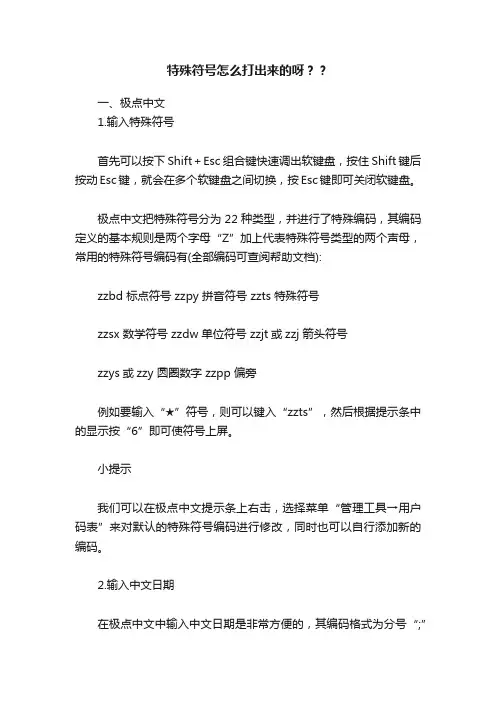 特殊符号怎么打出来的呀？？

一、极点中文

1.输入特殊符号

首先可以按下 Shift + Esc 组合键快速调出软键盘，按住 Shift 键后按动 Esc 键，就会在多个软键盘之间切换，按 Esc 键即可关闭软键盘。

极点中文把特殊符号分为 22 种类型，并进行了特殊编码，其编码定义的基本规则是两个字母“Z”加上代表特殊符号类型的两个声母，常用的特殊符号编码有(全部编码可查阅帮助文档):

zzbd 标点符号 zzpy 拼音符号 zzts 特殊符号

zzsx 数学符号 zzdw 单位符号 zzjt 或 zzj 箭头符号

zzys 或 zzy 圆圈数字 zzpp 偏旁

例如要输入“★”符号，则可以键入“zzts”，然后根据提示条中的显示按“6”即可使符号上屏。

小提示

我们可以在极点中文提示条上右击，选择菜单“管理工具→用户码表”来对默认的特殊符号编码进行修改，同时也可以自行添加新的编码。

2.输入中文日期

在极点中文中输入中文日期是非常方便的，其编码格式为分号“;”